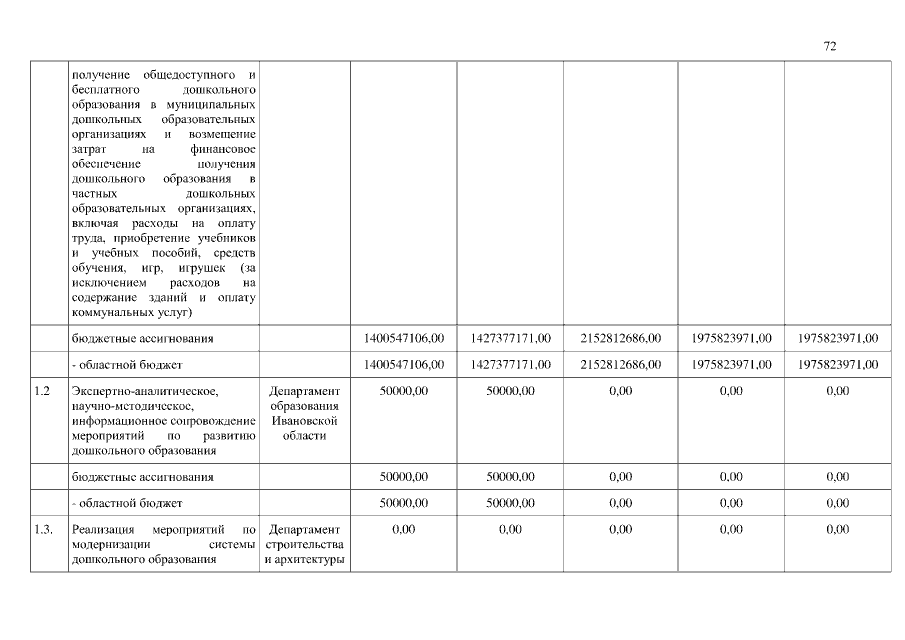 72

|  |  |  |  |  |  |  |  |
|---|---|---|---|---|---|---|---|
|  | получение общедоступного и бесплатного дошкольного образования в муниципальных дошкольных образовательных организациях и возмещение затрат на финансовое обеспечение получения дошкольного образования в частных дошкольных образовательных организациях, включая расходы на оплату труда, приобретение учебников и учебных пособий, средств обучения, игр, игрушек (за исключением расходов на содержание зданий и оплату коммунальных услуг) |  |  |  |  |  |  |
|  | бюджетные ассигнования |  | 1400547106,00 | 1427377171,00 | 2152812686,00 | 1975823971,00 | 1975823971,00 |
|  | - областной бюджет |  | 1400547106,00 | 1427377171,00 | 2152812686,00 | 1975823971,00 | 1975823971,00 |
| 1.2 | Экспертно-аналитическое, научно-методическое, информационное сопровождение мероприятий по развитию дошкольного образования | Департамент образования Ивановской области | 50000,00 | 50000,00 | 0,00 | 0,00 | 0,00 |
|  | бюджетные ассигнования |  | 50000,00 | 50000,00 | 0,00 | 0,00 | 0,00 |
|  | - областной бюджет |  | 50000,00 | 50000,00 | 0,00 | 0,00 | 0,00 |
| 1.3. | Реализация мероприятий по модернизации системы дошкольного образования | Департамент строительства и архитектуры | 0,00 | 0,00 | 0,00 | 0,00 | 0,00 |